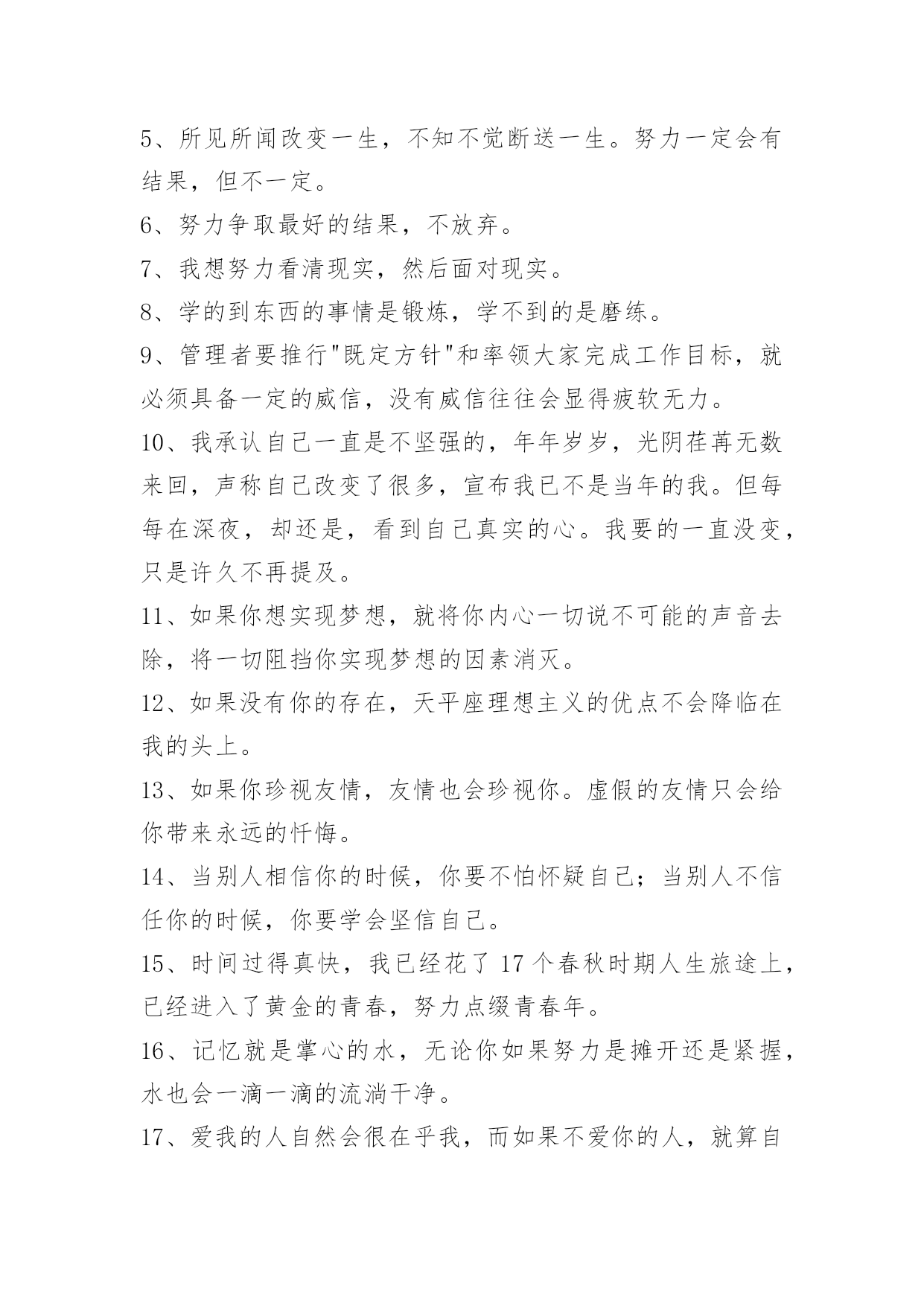 5、所见所闻改变一生，不知不觉断送一生。努力一定会有结果，但不一定。

6、努力争取最好的结果，不放弃。

7、我想努力看清现实，然后面对现实。

8、学的到东西的事情是锻炼，学不到的是磨练。

9、管理者要推行"既定方针"和率领大家完成工作目标，就必须具备一定的威信，没有威信往往会显得疲软无力。

10、我承认自己一直是不坚强的，年年岁岁，光阴荏苒无数来回，声称自己改变了很多，宣布我已不是当年的我。但每每在深夜，却还是，看到自己真实的心。我要的一直没变，只是许久不再提及。

11、如果你想实现梦想，就将你内心一切说不可能的声音去除，将一切阻挡你实现梦想的因素消灭。

12、如果没有你的存在，天平座理想主义的优点不会降临在我的头上。

13、如果你珍视友情，友情也会珍视你。虚假的友情只会给你带来永远的忏悔。

14、当别人相信你的时候，你要不怕怀疑自己；当别人不信任你的时候，你要学会坚信自己。

15、时间过得真快，我已经花了 17 个春秋时期人生旅途上，已经进入了黄金的青春，努力点缀青春年。

16、记忆就是掌心的水，无论你如果努力是摊开还是紧握，水也会一滴一滴的流淌干净。

17、爱我的人自然会很在乎我，而如果不爱你的人，就算自